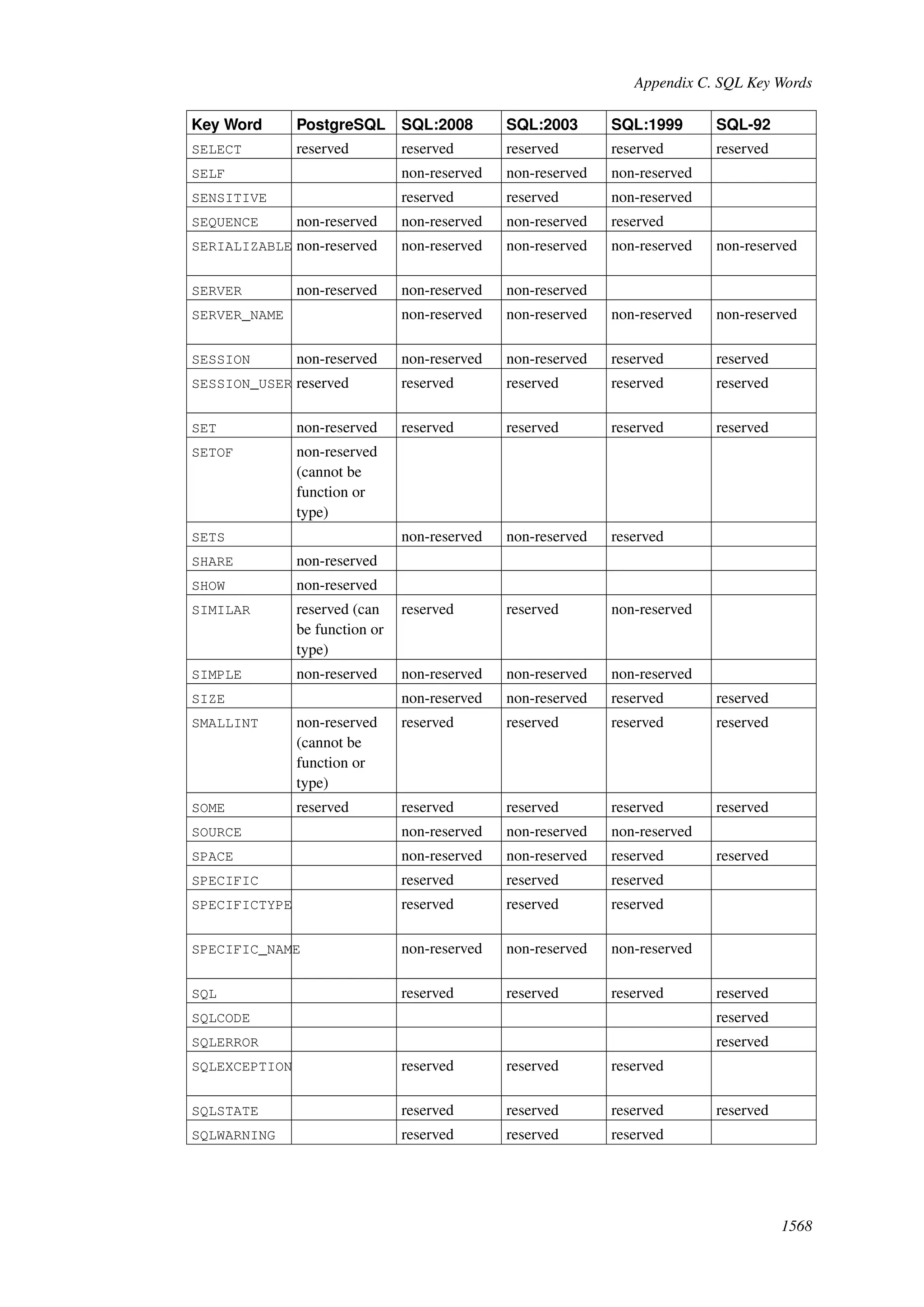 Appendix C. SQL Key Words

| Key Word | PostgreSQL | SQL:2008 | SQL:2003 | SQL:1999 | SQL-92 |
|---|---|---|---|---|---|
| SELECT | reserved | reserved | reserved | reserved | reserved |
| SELF | | non-reserved | non-reserved | non-reserved | |
| SENSITIVE | | reserved | reserved | non-reserved | |
| SEQUENCE | non-reserved | non-reserved | non-reserved | reserved | |
| SERIALIZABLE | non-reserved | non-reserved | non-reserved | non-reserved | non-reserved |
| SERVER | non-reserved | non-reserved | non-reserved | | |
| SERVER_NAME | | non-reserved | non-reserved | non-reserved | non-reserved |
| SESSION | non-reserved | non-reserved | non-reserved | reserved | reserved |
| SESSION_USER | reserved | reserved | reserved | reserved | reserved |
| SET | non-reserved | reserved | reserved | reserved | reserved |
| SETOF | non-reserved (cannot be function or type) | | | | |
| SETS | | non-reserved | non-reserved | reserved | |
| SHARE | non-reserved | | | | |
| SHOW | non-reserved | | | | |
| SIMILAR | reserved (can be function or type) | reserved | reserved | non-reserved | |
| SIMPLE | non-reserved | non-reserved | non-reserved | non-reserved | |
| SIZE | | non-reserved | non-reserved | reserved | reserved |
| SMALLINT | non-reserved (cannot be function or type) | reserved | reserved | reserved | reserved |
| SOME | reserved | reserved | reserved | reserved | reserved |
| SOURCE | | non-reserved | non-reserved | non-reserved | |
| SPACE | | non-reserved | non-reserved | reserved | reserved |
| SPECIFIC | | reserved | reserved | reserved | |
| SPECIFICTYPE | | reserved | reserved | reserved | |
| SPECIFIC_NAME | | non-reserved | non-reserved | non-reserved | |
| SQL | | reserved | reserved | reserved | reserved |
| SQLCODE | | | | | reserved |
| SQLERROR | | | | | reserved |
| SQLEXCEPTION | | reserved | reserved | reserved | |
| SQLSTATE | | reserved | reserved | reserved | reserved |
| SQLWARNING | | reserved | reserved | reserved | |

1568